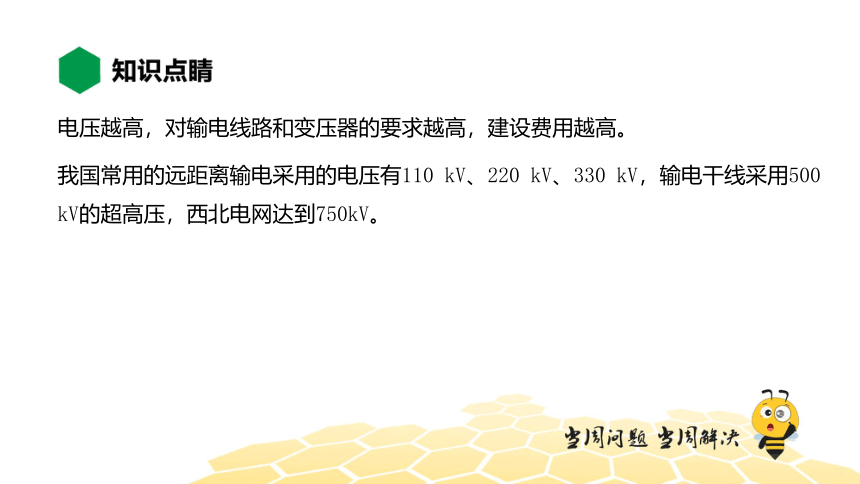 知识点睛

电压越高，对输电线路和变压器的要求越高，建设费用越高。

我国常用的远距离输电采用的电压有110 kV、220 kV、330 kV，输电干线采用500 kV的超高压，西北电网达到750kV。

当周问题 当周解决